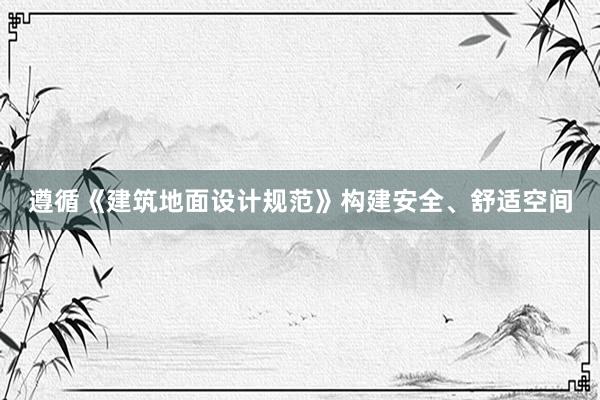 遵循《建筑地面设计规范》构建安全、舒适空间